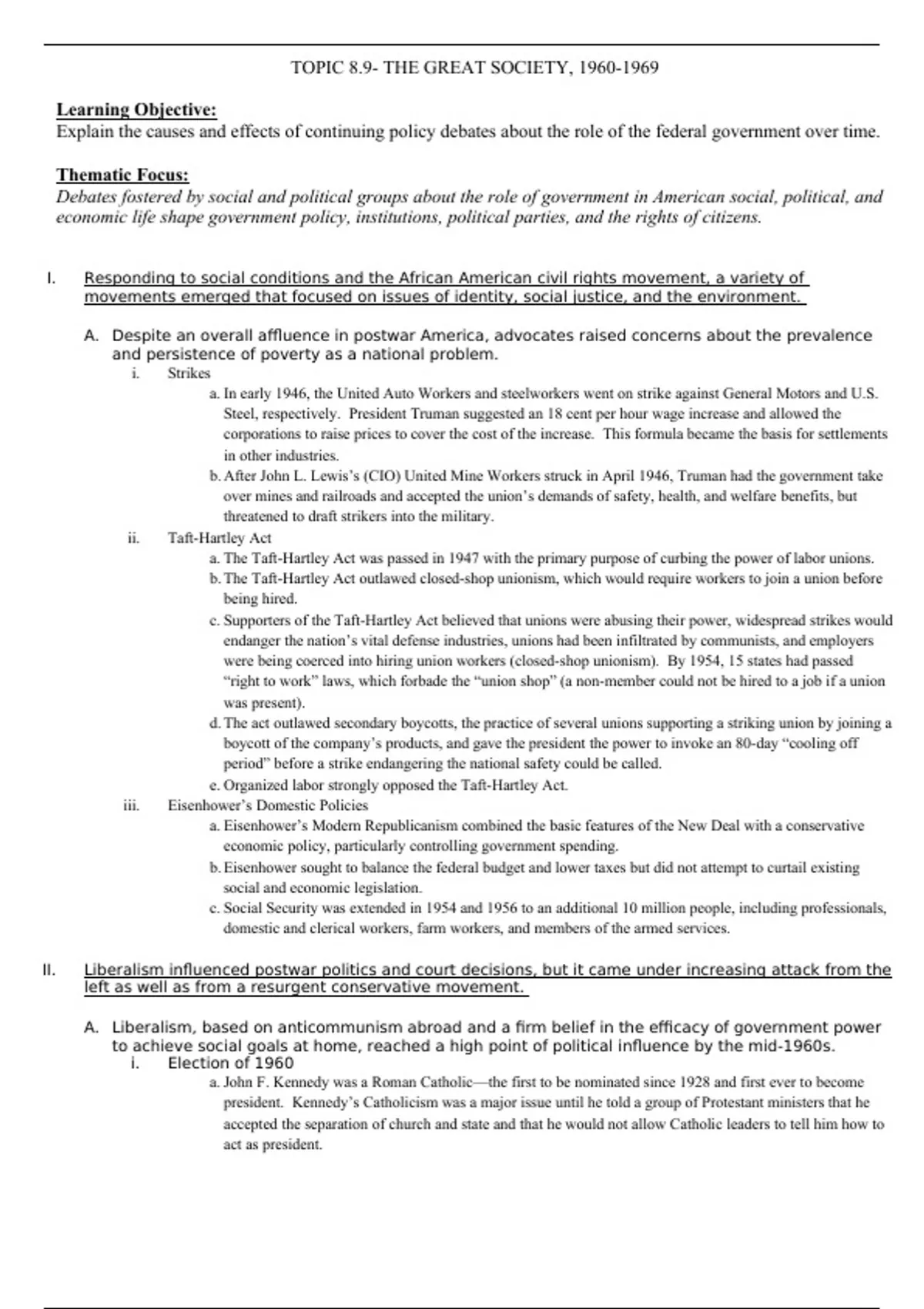 TOPIC 8.9- THE GREAT SOCIETY, 1960-1969

Learning Objective:
Explain the causes and effects of continuing policy debates about the role of the federal government over time.

Thematic Focus:
Debates fostered by social and political groups about the role of government in American social, political, and economic life shape government policy, institutions, political parties, and the rights of citizens.

I. Responding to social conditions and the African American civil rights movement, a variety of movements emerged that focused on issues of identity, social justice, and the environment.

A. Despite an overall affluence in postwar America, advocates raised concerns about the prevalence and persistence of poverty as a national problem.

i. Strikes

a. In early 1946, the United Auto Workers and steelworkers went on strike against General Motors and U.S. Steel, respectively. President Truman suggested an 18 cent per hour wage increase and allowed the corporations to raise prices to cover the cost of the increase. This formula became the basis for settlements in other industries.

b. After John L. Lewis's (CIO) United Mine Workers struck in April 1946, Truman had the government take over mines and railroads and accepted the union's demands of safety, health, and welfare benefits, but threatened to draft strikers into the military.

ii. Taft-Hartley Act

a. The Taft-Hartley Act was passed in 1947 with the primary purpose of curbing the power of labor unions.

b. The Taft-Hartley Act outlawed closed-shop unionism, which would require workers to join a union before being hired.

c. Supporters of the Taft-Hartley Act believed that unions were abusing their power, widespread strikes would endanger the nation's vital defense industries, unions had been infiltrated by communists, and employers were being coerced into hiring union workers (closed-shop unionism). By 1954, 15 states had passed "right to work" laws, which forbade the "union shop" (a non-member could not be hired to a job if a union was present).

d. The act outlawed secondary boycotts, the practice of several unions supporting a striking union by joining a boycott of the company's products, and gave the president the power to invoke an 80-day "cooling off period" before a strike endangering the national safety could be called.

e. Organized labor strongly opposed the Taft-Hartley Act.

iii. Eisenhower's Domestic Policies

a. Eisenhower's Modern Republicanism combined the basic features of the New Deal with a conservative economic policy, particularly controlling government spending.

b. Eisenhower sought to balance the federal budget and lower taxes but did not attempt to curtail existing social and economic legislation.

c. Social Security was extended in 1954 and 1956 to an additional 10 million people, including professionals, domestic and clerical workers, farm workers, and members of the armed services.

II. Liberalism influenced postwar politics and court decisions, but it came under increasing attack from the left as well as from a resurgent conservative movement.

A. Liberalism, based on anticommunism abroad and a firm belief in the efficacy of government power to achieve social goals at home, reached a high point of political influence by the mid-1960s.

i. Election of 1960

a. John F. Kennedy was a Roman Catholic—the first to be nominated since 1928 and first ever to become president. Kennedy's Catholicism was a major issue until he told a group of Protestant ministers that he accepted the separation of church and state and that he would not allow Catholic leaders to tell him how to act as president.